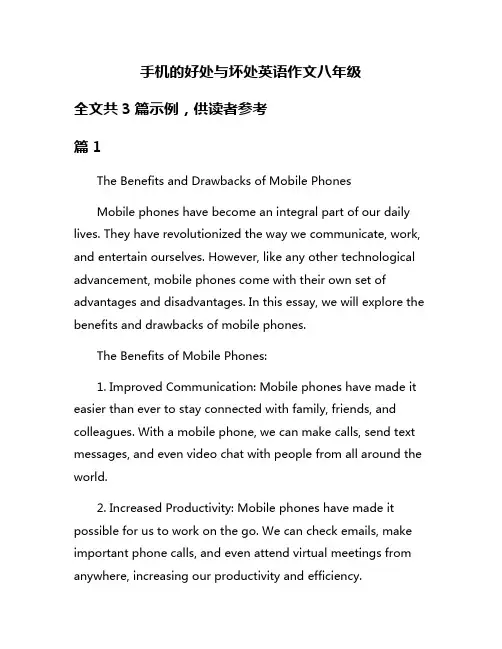 手机的好处与坏处英语作文八年级

全文共 3 篇示例，供读者参考

篇 1

The Benefits and Drawbacks of Mobile Phones

Mobile phones have become an integral part of our daily lives. They have revolutionized the way we communicate, work, and entertain ourselves. However, like any other technological advancement, mobile phones come with their own set of advantages and disadvantages. In this essay, we will explore the benefits and drawbacks of mobile phones.

The Benefits of Mobile Phones:

1. Improved Communication: Mobile phones have made it easier than ever to stay connected with family, friends, and colleagues. With a mobile phone, we can make calls, send text messages, and even video chat with people from all around the world.

2. Increased Productivity: Mobile phones have made it possible for us to work on the go. We can check emails, make important phone calls, and even attend virtual meetings from anywhere, increasing our productivity and efficiency.